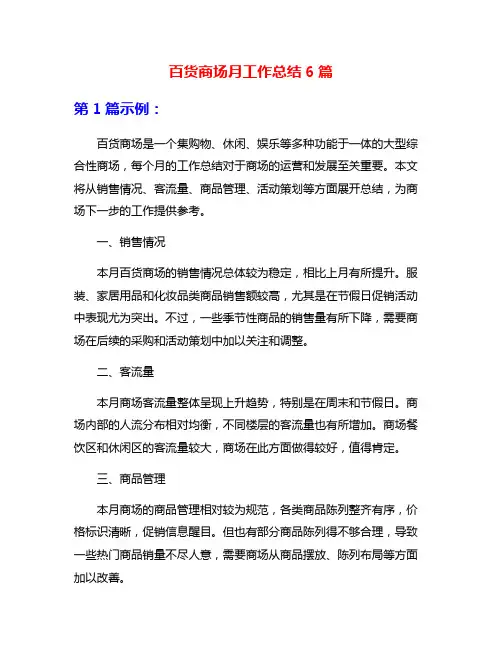 百货商场月工作总结 6 篇

第 1 篇示例：

百货商场是一个集购物、休闲、娱乐等多种功能于一体的大型综合性商场，每个月的工作总结对于商场的运营和发展至关重要。本文将从销售情况、客流量、商品管理、活动策划等方面展开总结，为商场下一步的工作提供参考。

一、销售情况

本月百货商场的销售情况总体较为稳定，相比上月有所提升。服装、家居用品和化妆品类商品销售额较高，尤其是在节假日促销活动中表现尤为突出。不过，一些季节性商品的销售量有所下降，需要商场在后续的采购和活动策划中加以关注和调整。

二、客流量

本月商场客流量整体呈现上升趋势，特别是在周末和节假日。商场内部的人流分布相对均衡，不同楼层的客流量也有所增加。商场餐饮区和休闲区的客流量较大，商场在此方面做得较好，值得肯定。

三、商品管理

本月商场的商品管理相对较为规范，各类商品陈列整齐有序，价格标识清晰，促销信息醒目。但也有部分商品陈列得不够合理，导致一些热门商品销量不尽人意，需要商场从商品摆放、陈列布局等方面加以改善。